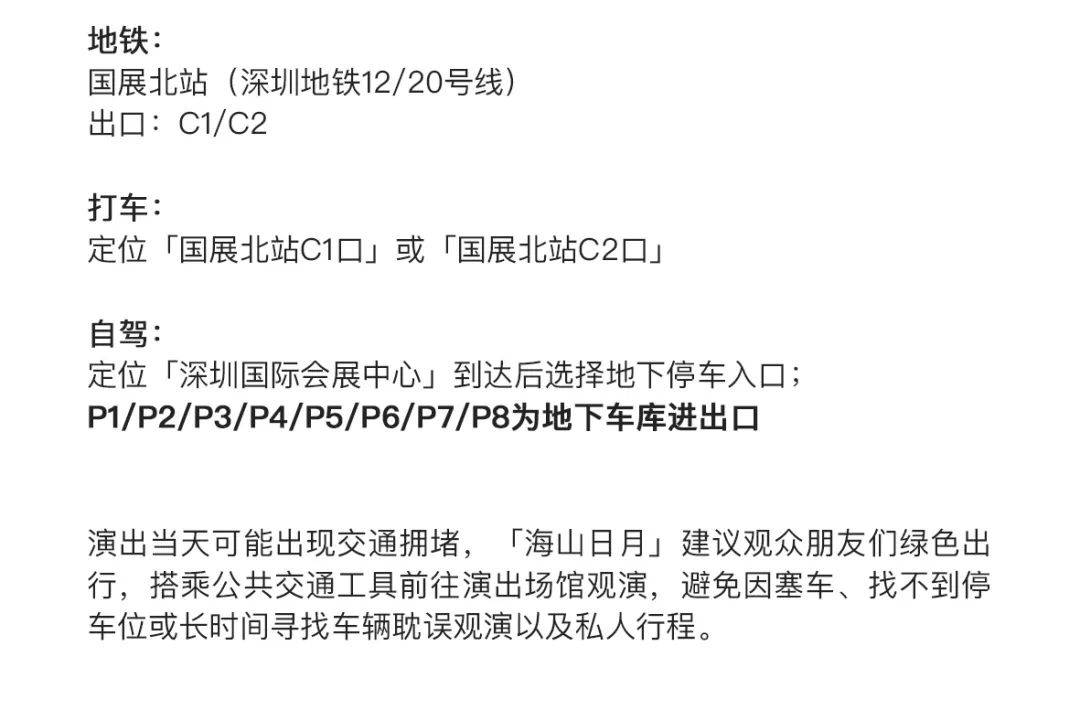 地铁：
国展北站（深圳地铁12/20号线）
出口：C1/C2

打车：
定位「国展北站C1口」或「国展北站C2口」

自驾：
定位「深圳国际会展中心」到达后选择地下停车入口；
P1/P2/P3/P4/P5/P6/P7/P8为地下车库进出口

演出当天可能出现交通拥堵，「海山日月」建议观众朋友们绿色出行，搭乘公共交通工具前往演出场馆观演，避免因塞车、找不到停车位或长时间寻找车辆耽误观演以及私人行程。